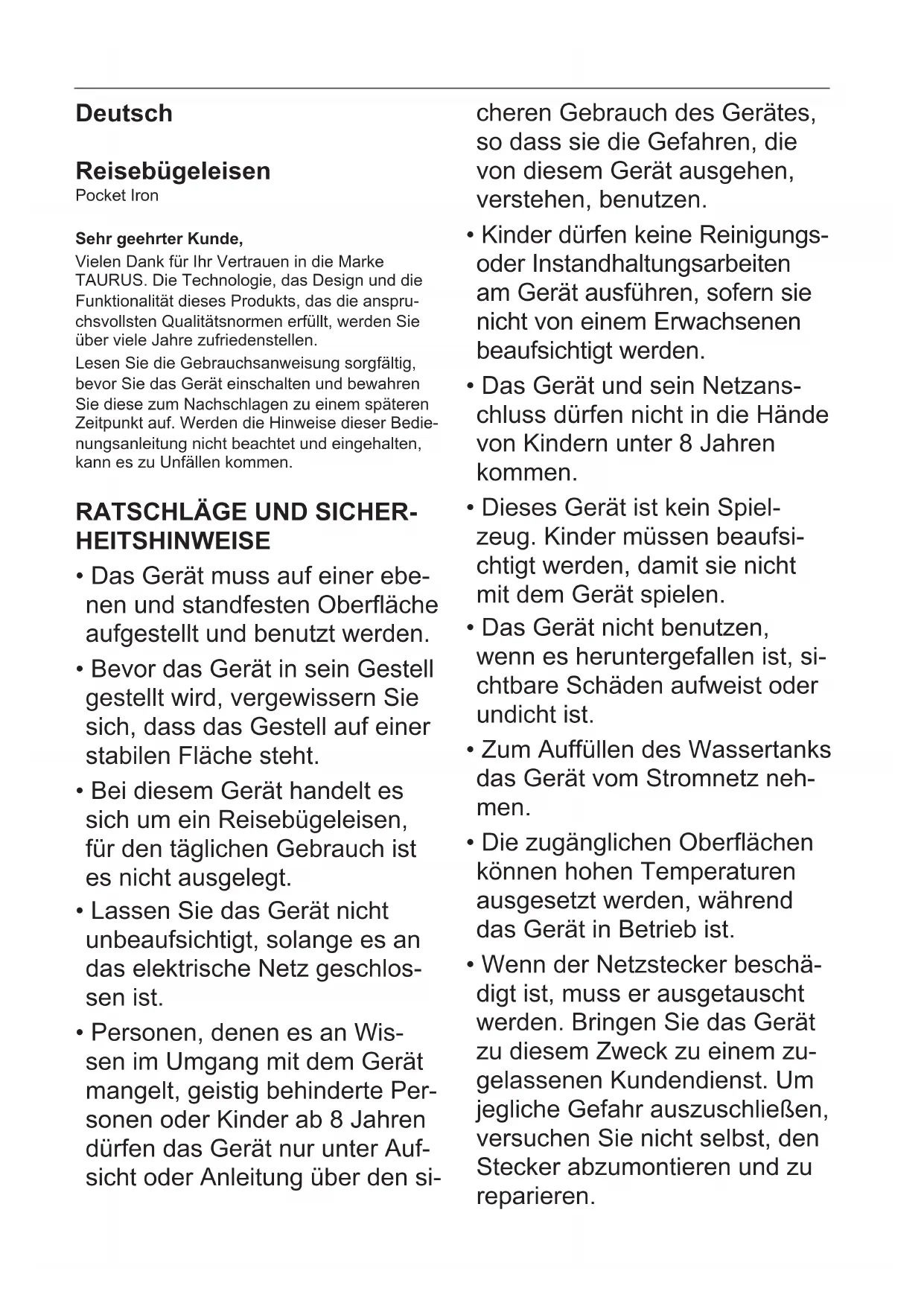 Deutsch

Reisebügeleisen
Pocket Iron

Sehr geehrter Kunde,
Vielen Dank für Ihr Vertrauen in die Marke TAURUS. Die Technologie, das Design und die Funktionalität dieses Produkts, das die anspruchsvollsten Qualitätsnormen erfüllt, werden Sie über viele Jahre zufriedenstellen.
Lesen Sie die Gebrauchsanweisung sorgfältig, bevor Sie das Gerät einschalten und bewahren Sie diese zum Nachschlagen zu einem späteren Zeitpunkt auf. Werden die Hinweise dieser Bedienungsanleitung nicht beachtet und eingehalten, kann es zu Unfällen kommen.

RATSCHLÄGE UND SICHERHEITSHINWEISE
• Das Gerät muss auf einer ebenen und standfesten Oberfläche aufgestellt und benutzt werden.
• Bevor das Gerät in sein Gestell gestellt wird, vergewissern Sie sich, dass das Gestell auf einer stabilen Fläche steht.
• Bei diesem Gerät handelt es sich um ein Reisebügeleisen, für den täglichen Gebrauch ist es nicht ausgelegt.
• Lassen Sie das Gerät nicht unbeaufsichtigt, solange es an das elektrische Netz geschlossen ist.
• Personen, denen es an Wissen im Umgang mit dem Gerät mangelt, geistig behinderte Personen oder Kinder ab 8 Jahren dürfen das Gerät nur unter Aufsicht oder Anleitung über den sicheren Gebrauch des Gerätes, so dass sie die Gefahren, die von diesem Gerät ausgehen, verstehen, benutzen.
• Kinder dürfen keine Reinigungs- oder Instandhaltungsarbeiten am Gerät ausführen, sofern sie nicht von einem Erwachsenen beaufsichtigt werden.
• Das Gerät und sein Netzanschluss dürfen nicht in die Hände von Kindern unter 8 Jahren kommen.
• Dieses Gerät ist kein Spielzeug. Kinder müssen beaufsichtigt werden, damit sie nicht mit dem Gerät spielen.
• Das Gerät nicht benutzen, wenn es heruntergefallen ist, sichtbare Schäden aufweist oder undicht ist.
• Zum Auffüllen des Wassertanks das Gerät vom Stromnetz nehmen.
• Die zugänglichen Oberflächen können hohen Temperaturen ausgesetzt werden, während das Gerät in Betrieb ist.
• Wenn der Netzstecker beschädigt ist, muss er ausgetauscht werden. Bringen Sie das Gerät zu diesem Zweck zu einem zugelassenen Kundendienst. Um jegliche Gefahr auszuschließen, versuchen Sie nicht selbst, den Stecker abzumontieren und zu reparieren.